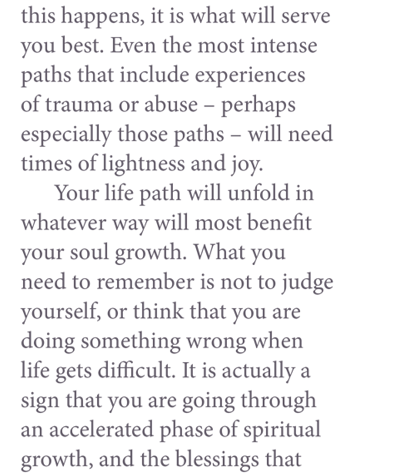 this happens, it is what will serve you best. Even the most intense paths that include experiences of trauma or abuse – perhaps especially those paths – will need times of lightness and joy.

Your life path will unfold in whatever way will most benefit your soul growth. What you need to remember is not to judge yourself, or think that you are doing something wrong when life gets difficult. It is actually a sign that you are going through an accelerated phase of spiritual growth, and the blessings that